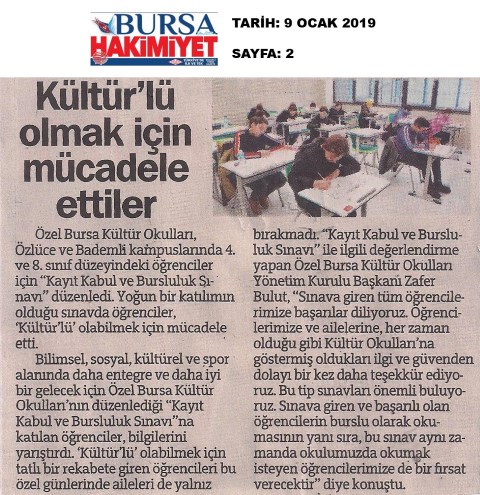 BURSA HAKİMİYET

TARİH: 9 OCAK 2019

SAYFA: 2

Kültür'lü olmak için mücadele ettiler

Özel Bursa Kültür Okulları, Özlüce ve Bademli kampuslarında 4. ve 8. sınıf düzeyindeki öğrenciler için "Kayıt Kabul ve Bursluluk Sınavı" düzenledi. Yoğun bir katılımın olduğu sınavda öğrenciler, 'Kültür'lü' olabilmek için mücadele etti.

Bilimsel, sosyal, kültürel ve spor alanında daha entegre ve daha iyi bir gelecek için Özel Bursa Kültür Okulları'nın düzenlediği "Kayıt Kabul ve Bursluluk Sınavı"na katılan öğrenciler, bilgilerini yarıştırdı. 'Kültür'lü' olabilmek için tatlı bir rekabete giren öğrencileri bu özel günlerinde aileleri de yalnız bırakmadı. "Kayıt Kabul ve Bursluluk Sınavı" ile ilgili değerlendirme yapan Özel Bursa Kültür Okulları Yönetim Kurulu Başkanı Zafer Bulut, "Sınava giren tüm öğrencilerimize başarılar diliyoruz. Öğrencilerimize ve ailelerine, her zaman olduğu gibi Kültür Okulları'na göstermiş oldukları ilgi ve güvenden dolayı bir kez daha teşekkür ediyoruz. Bu tip sınavları önemli buluyoruz. Sınava giren ve başarılı olan öğrencilerin burslu olarak okumasının yanı sıra, bu sınav aynı zamanda okulumuzda okumak isteyen öğrencilerimize de bir fırsat verecektir" diye konuştu.